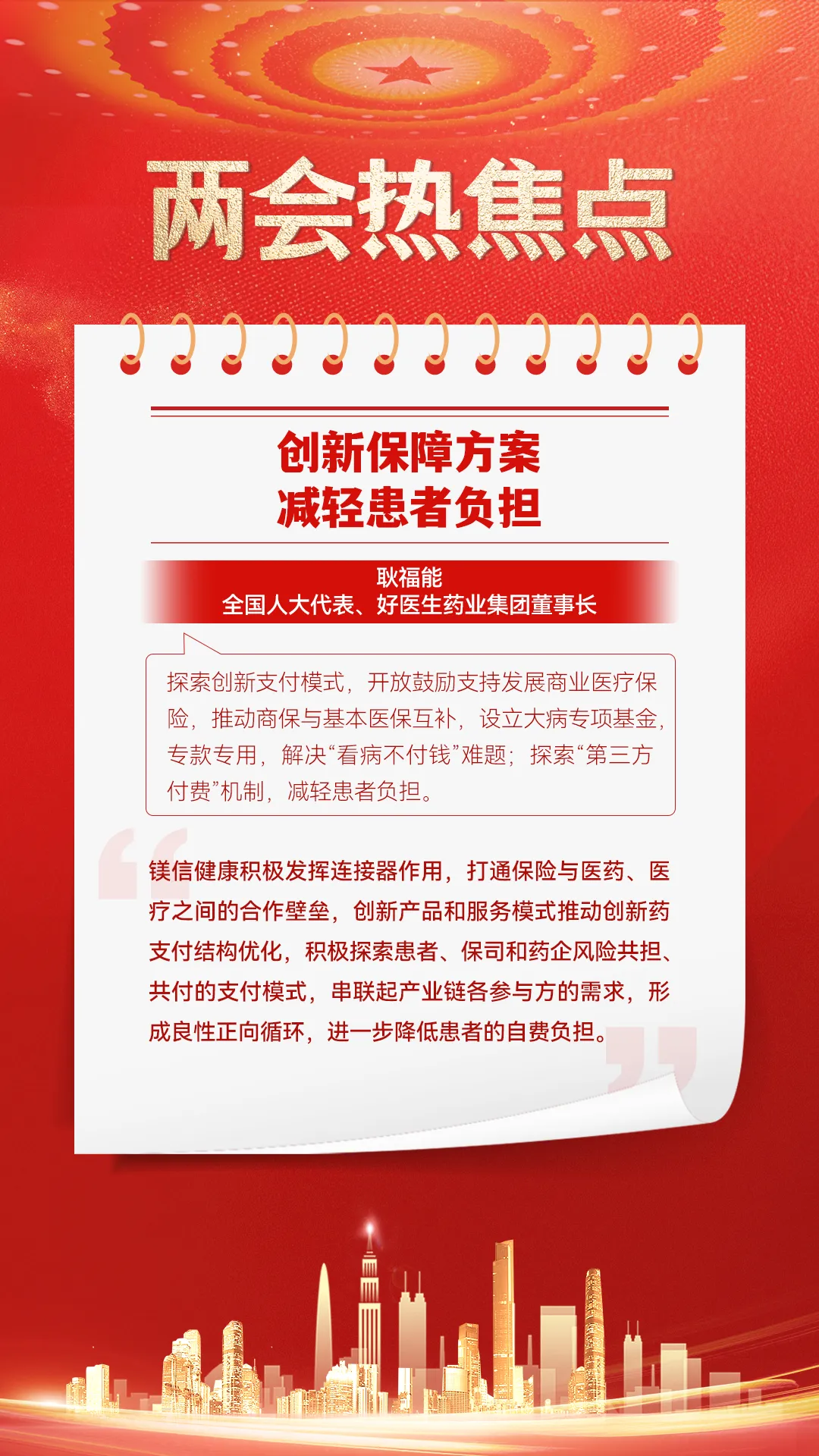 两会热焦点

创新保障方案
减轻患者负担

耿福能
全国人大代表、好医生药业集团董事长

探索创新支付模式，开放鼓励支持发展商业医疗保险，推动商保与基本医保互补，设立大病专项基金，专款专用，解决“看病不付钱”难题；探索“第三方付费”机制，减轻患者负担。

镁信健康积极发挥连接器作用，打通保险与医药、医疗之间的合作壁垒，创新产品和服务模式推动创新药支付结构优化，积极探索患者、保司和药企风险共担、共付的支付模式，串联起产业链各参与方的需求，形成良性正向循环，进一步降低患者的自费负担。